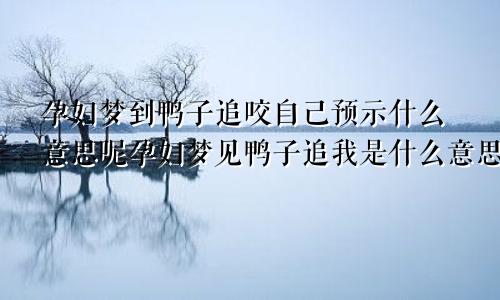 孕妇梦到鸭子追咬自己预示什么意思呢孕妇梦见鸭子追我是什么意思